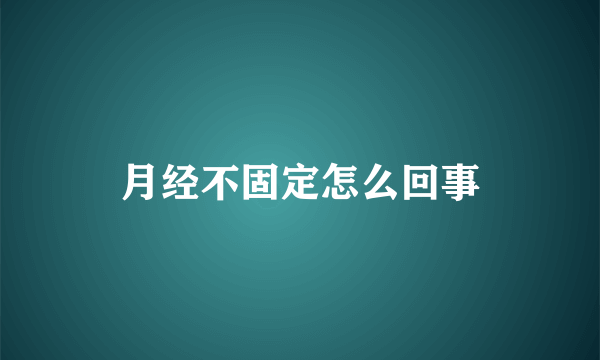 月经不固定怎么回事